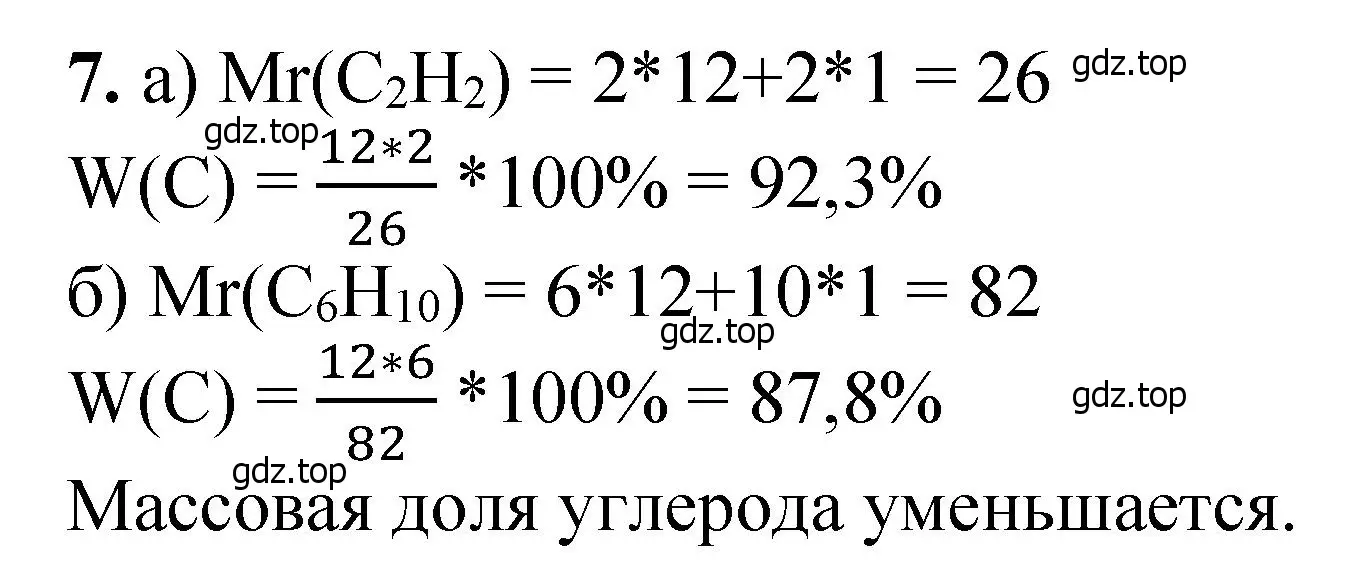 **7.** а) $Mr(C_2H_2) = 2*12+2*1 = 26$ gdz.top

gdz.top

$W(C) = \frac{12*2}{26} *100\% = 92,3\%$

б) $Mr(C_6H_{10}) = 6*12+10*1 = 82$

gdz.top

$W(C) = \frac{12*6}{82} *100\% = 87,8\%$ gdz.top

gdz.top

Массовая доля углерода уменьшается.